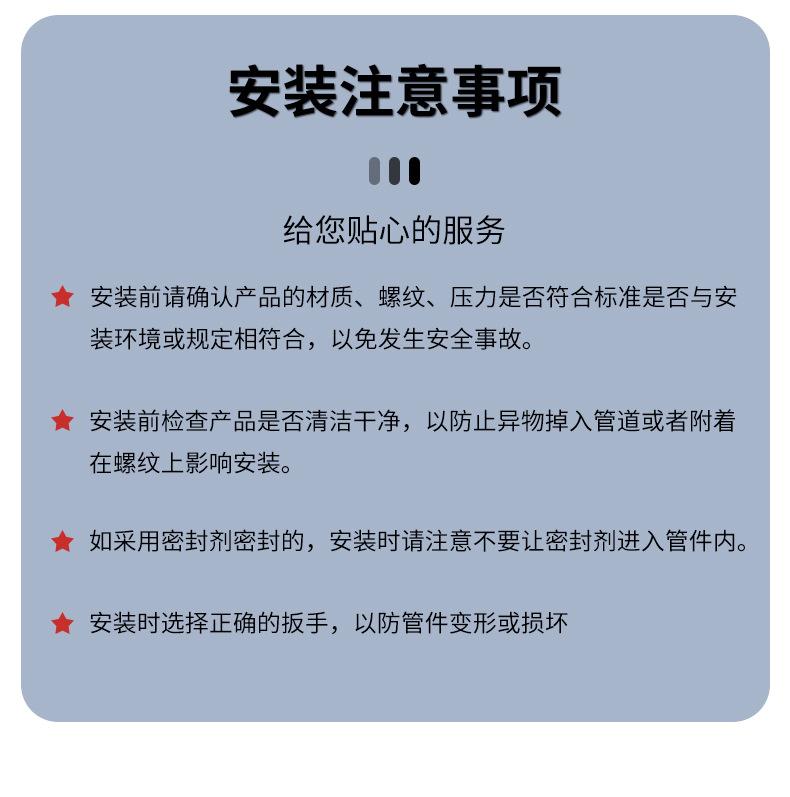 安装注意事项

给您贴心的服务

★ 安装前请确认产品的材质、螺纹、压力是否符合标准是否与安装环境或规定相符合，以免发生安全事故。

★ 安装前检查产品是否清洁干净，以防止异物掉入管道或者附着在螺纹上影响安装。

★ 如采用密封剂密封的，安装时请注意不要让密封剂进入管件内。

★ 安装时选择正确的扳手，以防管件变形或损坏